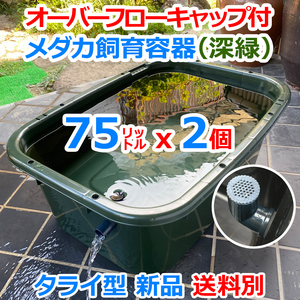 オーバーフローキャップ付
メダカ飼育容器（深緑）

75リットル x 2個

タライ型 新品 送料別